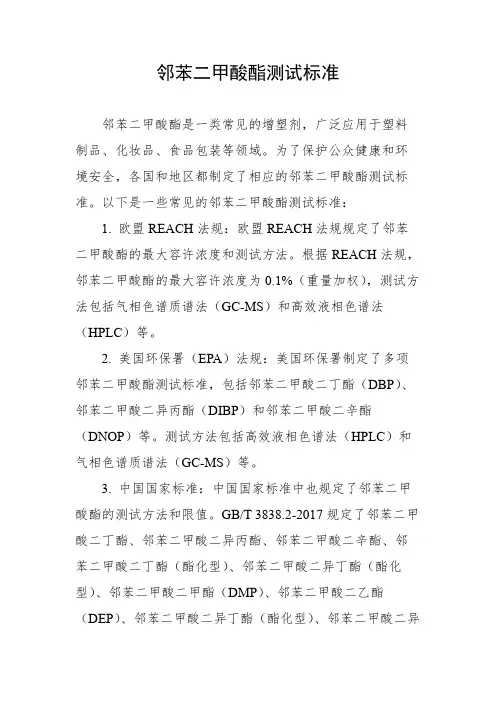 邻苯二甲酸酯测试标准

邻苯二甲酸酯是一类常见的增塑剂，广泛应用于塑料制品、化妆品、食品包装等领域。为了保护公众健康和环境安全，各国和地区都制定了相应的邻苯二甲酸酯测试标准。以下是一些常见的邻苯二甲酸酯测试标准：

1. 欧盟 REACH 法规：欧盟 REACH 法规规定了邻苯二甲酸酯的最大容许浓度和测试方法。根据 REACH 法规，邻苯二甲酸酯的最大容许浓度为 0.1%（重量加权），测试方法包括气相色谱质谱法（GC-MS）和高效液相色谱法（HPLC）等。

2. 美国环保署（EPA）法规：美国环保署制定了多项邻苯二甲酸酯测试标准，包括邻苯二甲酸二丁酯（DBP）、邻苯二甲酸二异丙酯（DIBP）和邻苯二甲酸二辛酯（DNOP）等。测试方法包括高效液相色谱法（HPLC）和气相色谱质谱法（GC-MS）等。

3. 中国国家标准：中国国家标准中也规定了邻苯二甲酸酯的测试方法和限值。GB/T 3838.2-2017 规定了邻苯二甲酸二丁酯、邻苯二甲酸二异丙酯、邻苯二甲酸二辛酯、邻苯二甲酸二丁酯（酯化型）、邻苯二甲酸二异丁酯（酯化型）、邻苯二甲酸二甲酯（DMP）、邻苯二甲酸二乙酯（DEP）、邻苯二甲酸二异丁酯（酯化型）、邻苯二甲酸二异